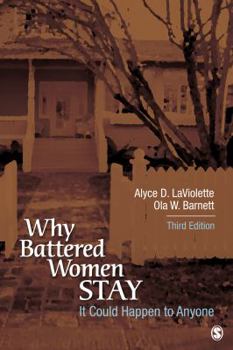 Alyce D. LaViolette
Ola W. Barnett

Third Edition

Why Battered Women STAY

It Could Happen to Anyone

S